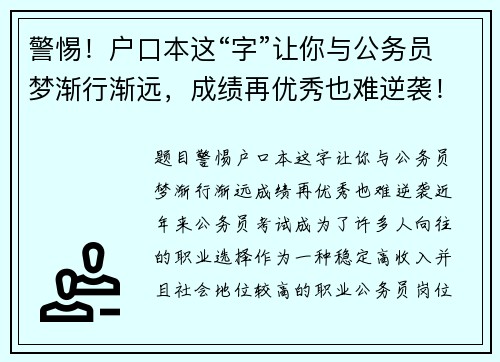 警惕！户口本这“字”让你与公务员梦渐行渐远，成绩再优秀也难逆袭！

题目警惕户口本这字让你与公务员梦渐行渐远成绩再优秀也难逆袭近年来公务员考试成为了许多人向往的职业选择作为一种稳定高收入并且社会地位较高的职业公务员岗位